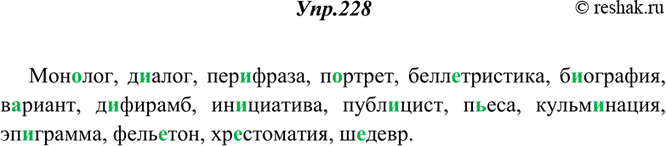 Упр.228

© reshak.ru

Монолог, диалог, перифраза, портрет, беллетристика, биография, вариант, дифирамб, инициатива, публицист, пьеса, кульминация, эпиграмма, фельетон, хрестоматия, шедевр.